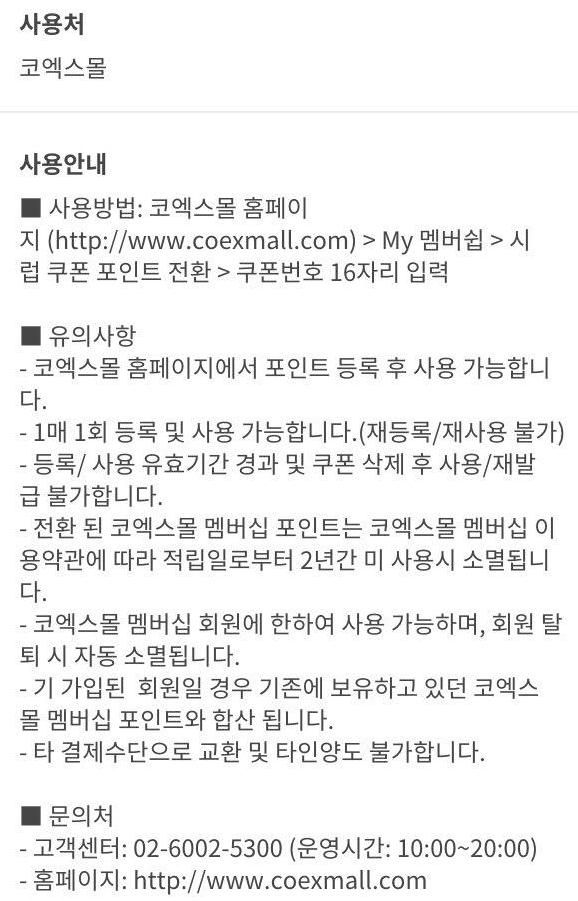 사용처

코엑스몰

사용안내

■ 사용방법: 코엑스몰 홈페이지 (http://www.coexmall.com) > My 멤버쉽 > 시럽 쿠폰 포인트 전환 > 쿠폰번호 16자리 입력

■ 유의사항
- 코엑스몰 홈페이지에서 포인트 등록 후 사용 가능합니다.
- 1매 1회 등록 및 사용 가능합니다.(재등록/재사용 불가)
- 등록/ 사용 유효기간 경과 및 쿠폰 삭제 후 사용/재발급 불가합니다.
- 전환 된 코엑스몰 멤버십 포인트는 코엑스몰 멤버십 이용약관에 따라 적립일로부터 2년간 미 사용시 소멸됩니다.
- 코엑스몰 멤버십 회원에 한하여 사용 가능하며, 회원 탈퇴 시 자동 소멸됩니다.
- 기 가입된 회원일 경우 기존에 보유하고 있던 코엑스몰 멤버십 포인트와 합산 됩니다.
- 타 결제수단으로 교환 및 타인양도 불가합니다.

■ 문의처
- 고객센터: 02-6002-5300 (운영시간: 10:00~20:00)
- 홈페이지: http://www.coexmall.com